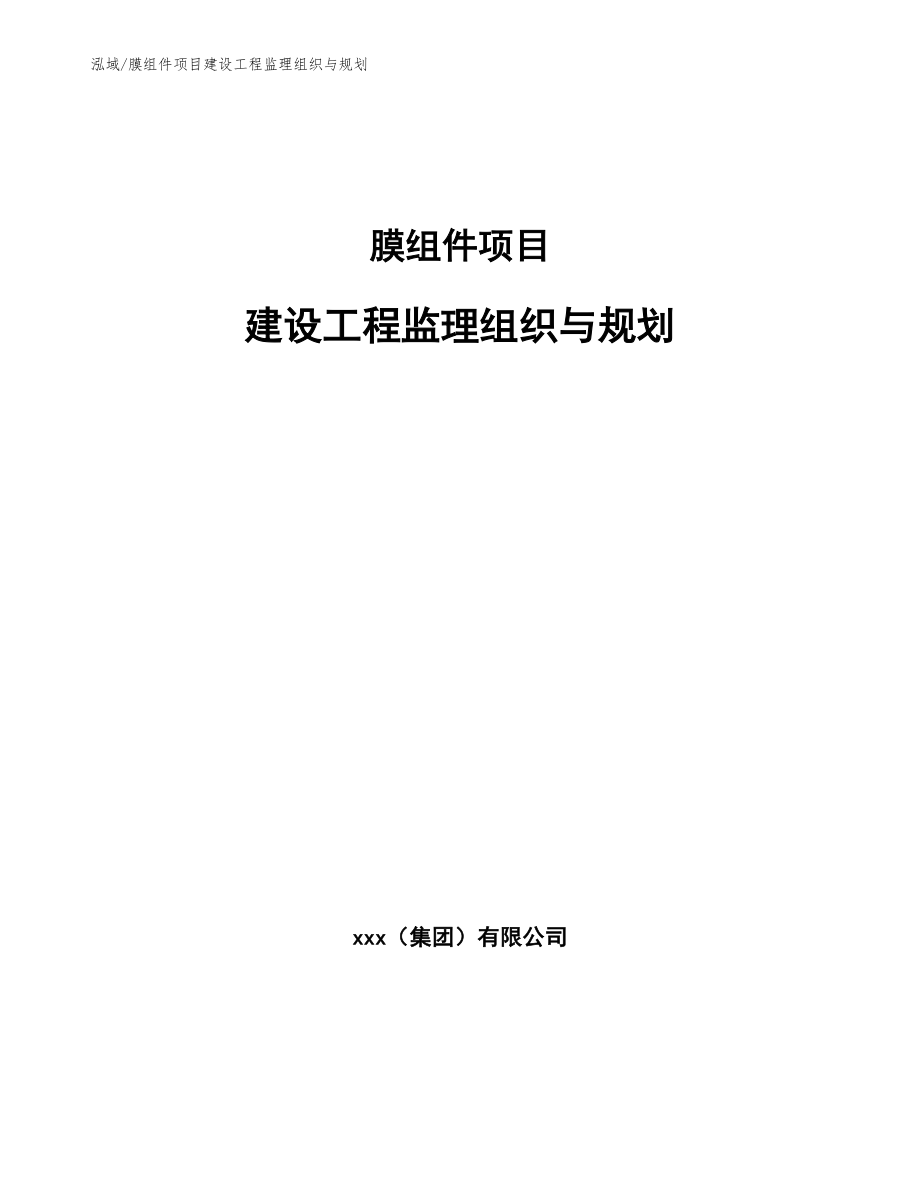 泓域/膜组件项目建设工程监理组织与规划

膜组件项目

建设工程监理组织与规划

xxx（集团）有限公司